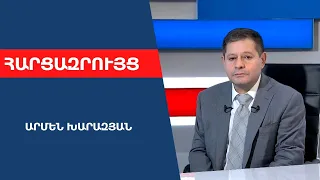 ՀԱՐՑԱԶՐՈՒՅՑ

ԱՐՄԵՆ ԽԱՐԱԶՅԱՆ